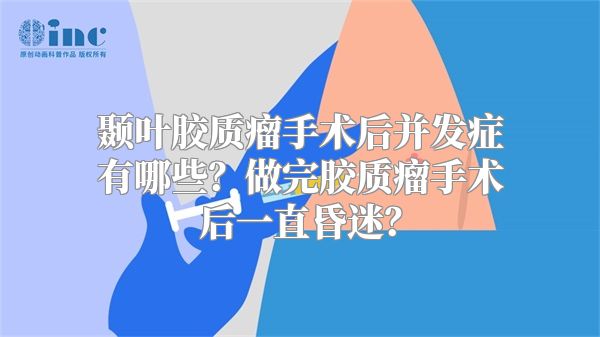 inc
原创动画科普作品 版权所有

颞叶胶质瘤手术后并发症有哪些？做完胶质瘤手术后一直昏迷？